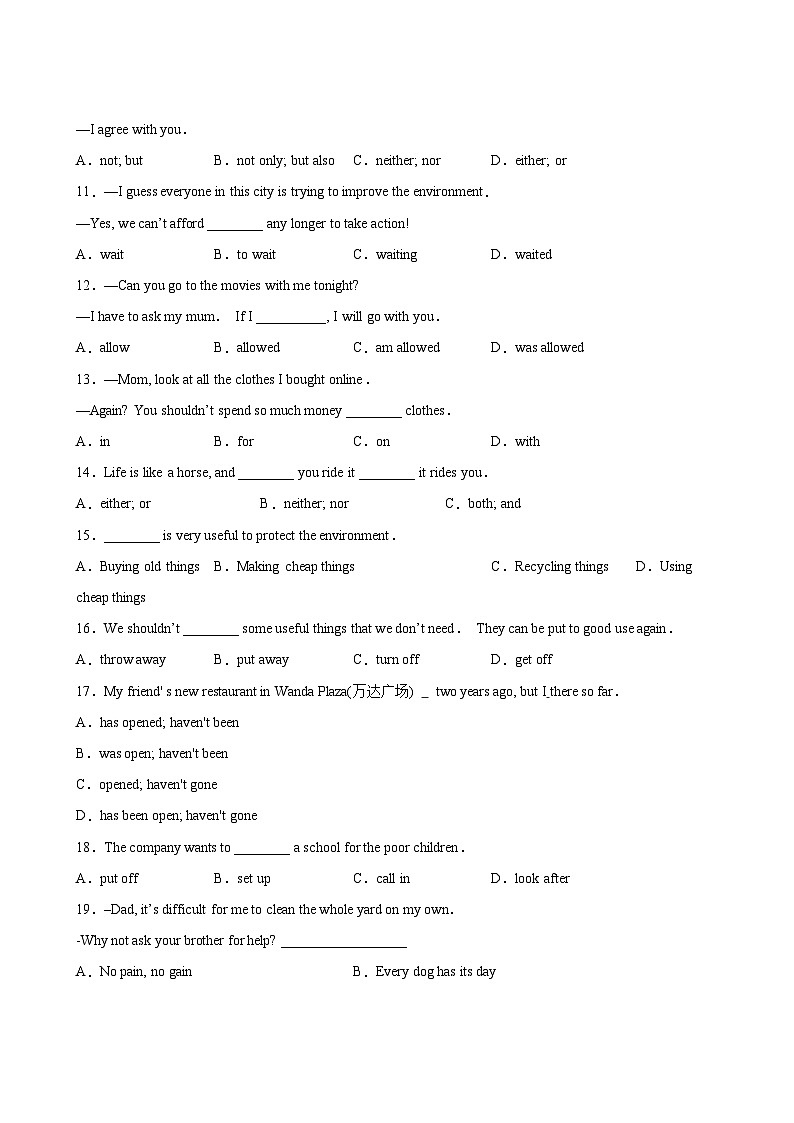 —I agree with you.

A．not; but　B．not only; but also　C．neither; nor　D．either; or

11．—I guess everyone in this city is trying to improve the environment.

—Yes, we can't afford ________ any longer to take action!

A．wait　B．to wait　C．waiting　D．waited

12．—Can you go to the movies with me tonight?

—I have to ask my mum.　If I __________, I will go with you.

A．allow　B．allowed　C．am allowed　D．was allowed

13．—Mom, look at all the clothes I bought online.

—Again? You shouldn't spend so much money ________ clothes.

A．in　B．for　C．on　D．with

14．Life is like a horse, and ________ you ride it ________ it rides you.

A．either; or　B．neither; nor　C．both; and

15．________ is very useful to protect the environment.

A．Buying old things　B．Making cheap things　C．Recycling things　D．Using cheap things

16．We shouldn't ________ some useful things that we don't need.　They can be put to good use again.

A．throw away　B．put away　C．turn off　D．get off

17．My friend' s new restaurant in Wanda Plaza(万达广场) _ two years ago, but I there so far.

A．has opened; haven't been

B．was open; haven't been

C．opened; haven't gone

D．has been open; haven't gone

18．The company wants to ________ a school for the poor children.

A．put off　B．set up　C．call in　D．look after

19．–Dad, it's difficult for me to clean the whole yard on my own.

-Why not ask your brother for help? __________________

A．No pain, no gain　B．Every dog has its day